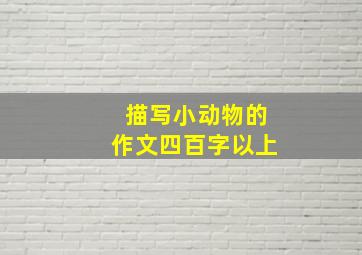 描写小动物的
作文四百字以上